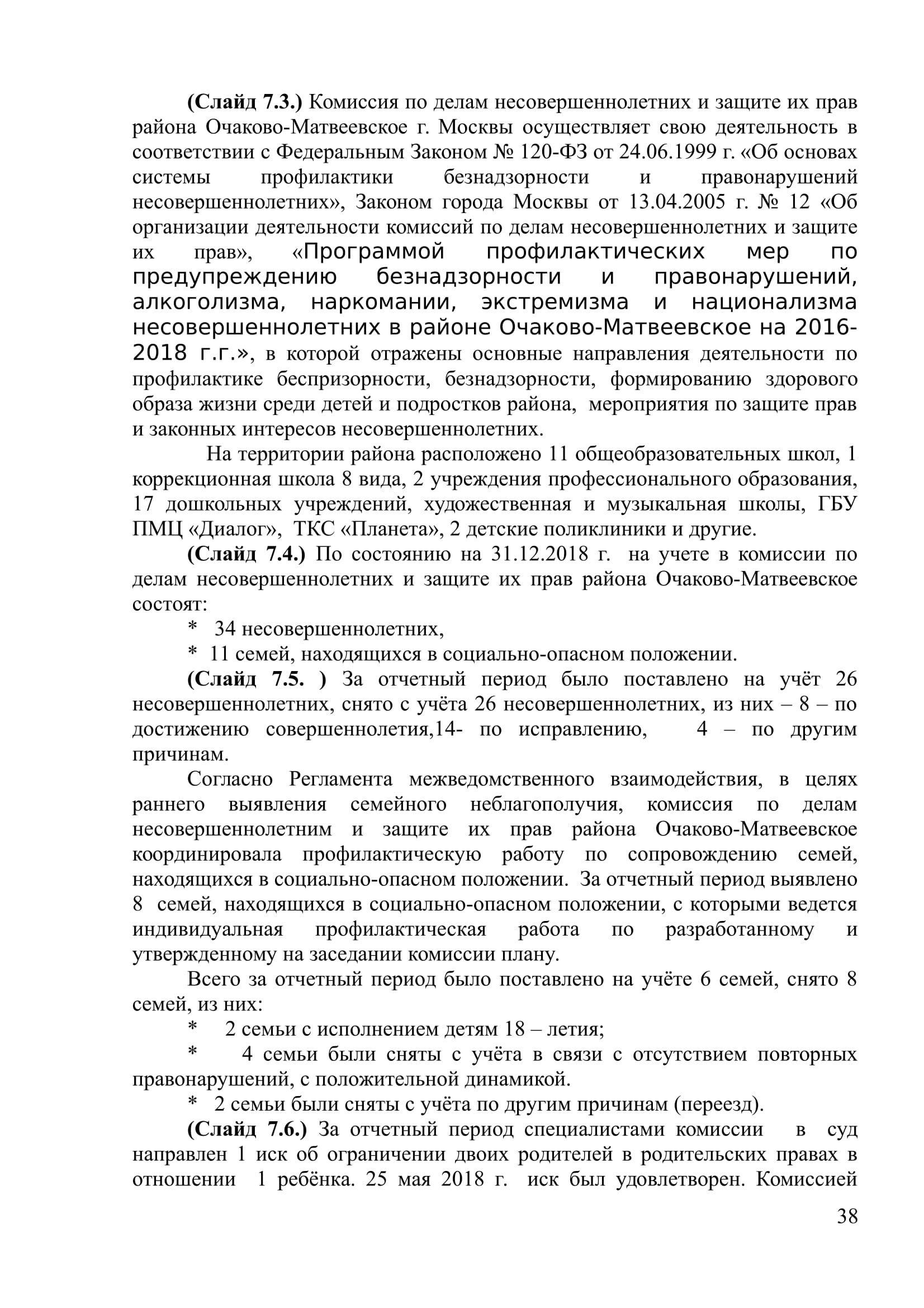 (Слайд 7.3.) Комиссия по делам несовершеннолетних и защите их прав района Очаково-Матвеевское г. Москвы осуществляет свою деятельность в соответствии с Федеральным Законом № 120-ФЗ от 24.06.1999 г. «Об основах системы профилактики безнадзорности и правонарушений несовершеннолетних», Законом города Москвы от 13.04.2005 г. № 12 «Об организации деятельности комиссий по делам несовершеннолетних и защите их прав», «Программой профилактических мер по предупреждению безнадзорности и правонарушений, алкоголизма, наркомании, экстремизма и национализма несовершеннолетних в районе Очаково-Матвеевское на 2016-2018 г.г.», в которой отражены основные направления деятельности по профилактике беспризорности, безнадзорности, формированию здорового образа жизни среди детей и подростков района, мероприятия по защите прав и законных интересов несовершеннолетних.

На территории района расположено 11 общеобразовательных школ, 1 коррекционная школа 8 вида, 2 учреждения профессионального образования, 17 дошкольных учреждений, художественная и музыкальная школы, ГБУ ПМЦ «Диалог», ТКС «Планета», 2 детские поликлиники и другие.

(Слайд 7.4.) По состоянию на 31.12.2018 г. на учете в комиссии по делам несовершеннолетних и защите их прав района Очаково-Матвеевское состоят:

* 34 несовершеннолетних,

* 11 семей, находящихся в социально-опасном положении.

(Слайд 7.5. ) За отчетный период было поставлено на учёт 26 несовершеннолетних, снято с учёта 26 несовершеннолетних, из них – 8 – по достижению совершеннолетия,14- по исправлению, 4 – по другим причинам.

Согласно Регламента межведомственного взаимодействия, в целях раннего выявления семейного неблагополучия, комиссия по делам несовершеннолетним и защите их прав района Очаково-Матвеевское координировала профилактическую работу по сопровождению семей, находящихся в социально-опасном положении. За отчетный период выявлено 8 семей, находящихся в социально-опасном положении, с которыми ведется индивидуальная профилактическая работа по разработанному и утвержденному на заседании комиссии плану.

Всего за отчетный период было поставлено на учёте 6 семей, снято 8 семей, из них:

* 2 семьи с исполнением детям 18 – летия;

* 4 семьи были сняты с учёта в связи с отсутствием повторных правонарушений, с положительной динамикой.

* 2 семьи были сняты с учёта по другим причинам (переезд).

(Слайд 7.6.) За отчетный период специалистами комиссии в суд направлен 1 иск об ограничении двоих родителей в родительских правах в отношении 1 ребёнка. 25 мая 2018 г. иск был удовлетворен. Комиссией

38